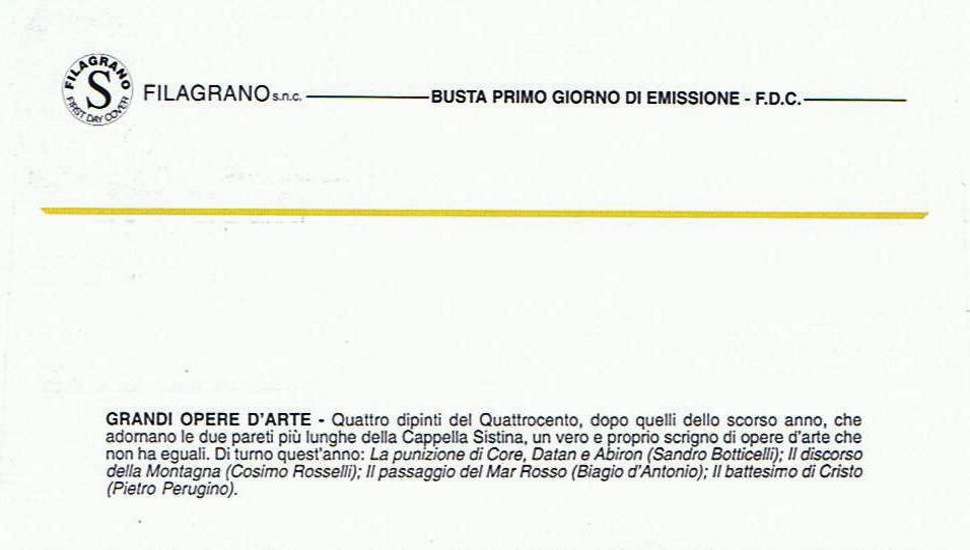 FILAGRANO S FIRST DAY COVER

FILAGRANO s.n.c. BUSTA PRIMO GIORNO DI EMISSIONE - F.D.C.

GRANDI OPERE D'ARTE - Quattro dipinti del Quattrocento, dopo quelli dello scorso anno, che adornano le due pareti più lunghe della Cappella Sistina, un vero e proprio scrigno di opere d'arte che non ha eguali. Di turno quest'anno: La punizione di Core, Datan e Abiron (Sandro Botticelli); Il discorso della Montagna (Cosimo Rosselli); Il passaggio del Mar Rosso (Biagio d'Antonio); Il battesimo di Cristo (Pietro Perugino).